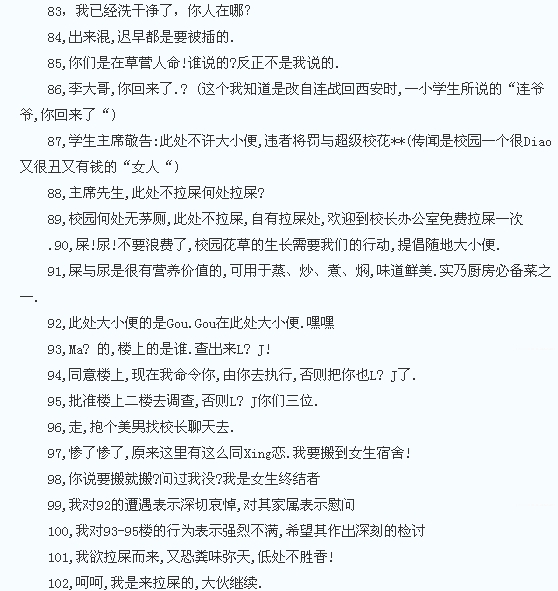 83，我已经洗干净了，你人在哪?

84,出来混,迟早都是要被插的.

85,你们是在草菅人命!谁说的?反正不是我说的.

86,李大哥,你回来了.? (这个我知道是改自连战回西安时,一小学生所说的“连爷爷,你回来了“)

87,学生主席敬告:此处不许大小便,违者将罚与超级校花**(传闻是校园一个很Diao又很丑又有钱的“女人“)

88,主席先生,此处不拉屎何处拉屎?

89,校园何处无茅厕,此处不拉屎,自有拉屎处,欢迎到校长办公室免费拉屎一次

.90,屎!尿!不要浪费了,校园花草的生长需要我们的行动,提倡随地大小便.

91,屎与尿是很有营养价值的,可用于蒸、炒、煮、焖,味道鲜美.实乃厨房必备菜之一.

92,此处大小便的是Gou.Gou在此处大小便.嘿嘿

93,Ma? 的,楼上的是谁.查出来L? J!

94,同意楼上,现在我命令你,由你去执行,否则把你也L? J了.

95,批准楼上二楼去调查,否则L? J你们三位.

96,走,抱个美男找校长聊天去.

97,惨了惨了,原来这里有这么同Xing恋.我要搬到女生宿舍!

98,你说要搬就搬?问过我没?我是女生终结者

99,我对92的遭遇表示深切哀悼,对其家属表示慰问

100,我对93-95楼的行为表示强烈不满,希望其作出深刻的检讨

101,我欲拉屎而来,又恐粪味弥天,低处不胜香!

102,呵呵,我是来拉屎的,大伙继续.